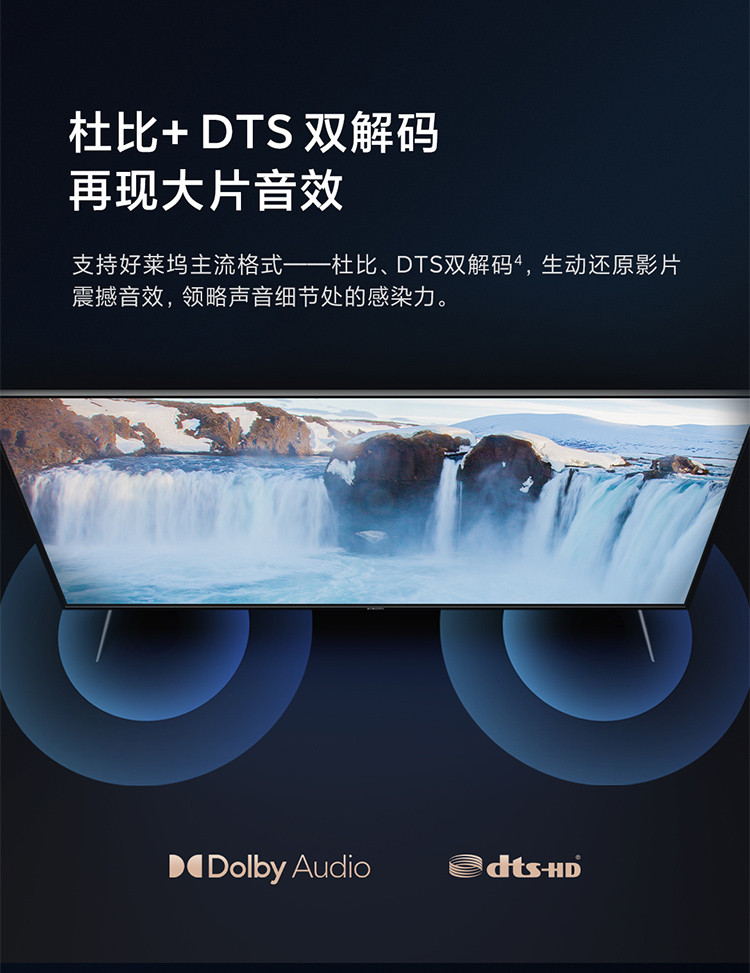 杜比+ DTS 双解码
再现大片音效

支持好莱坞主流格式——杜比、DTS双解码$^4$，生动还原影片震撼音效，领略声音细节处的感染力。

Dolby Audio

dts-HD